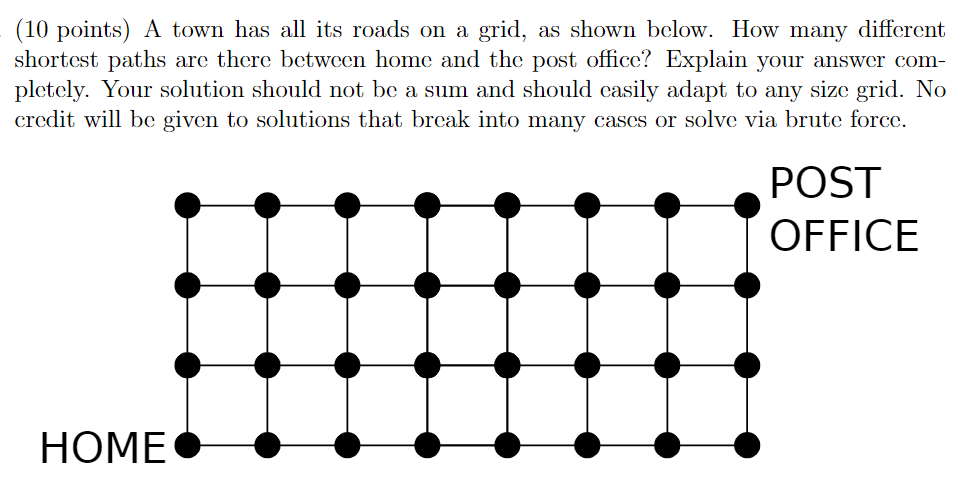 (10 points) A town has all its roads on a grid, as shown below. How many different shortest paths are there between home and the post office? Explain your answer completely. Your solution should not be a sum and should easily adapt to any size grid. No credit will be given to solutions that break into many cases or solve via brute force.

POST
OFFICE

HOME